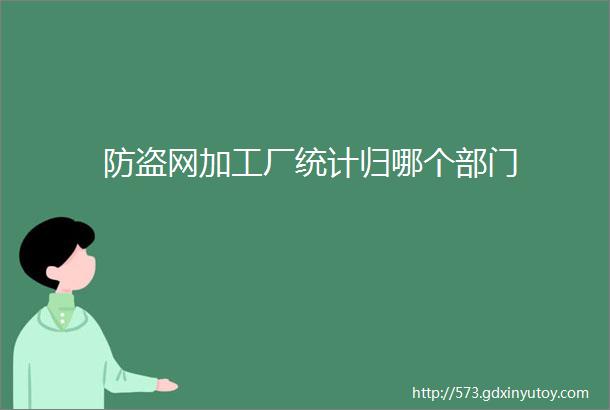 防盗网加工厂统计归哪个部门

http://573.gdxinyutoy.com